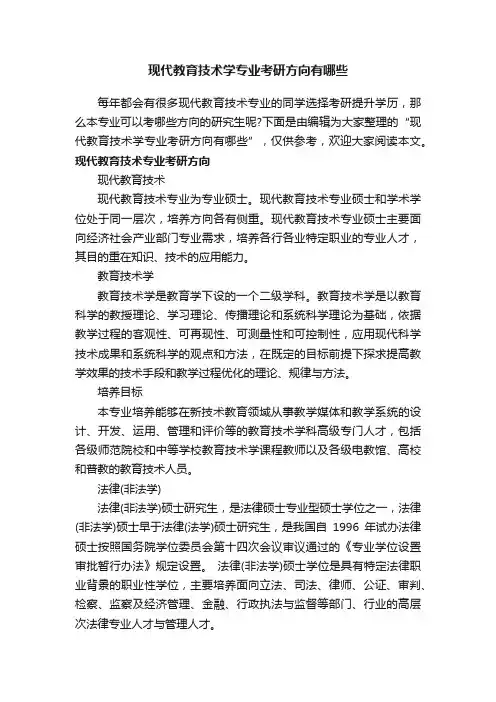 现代教育技术学专业考研方向有哪些

每年都会有很多现代教育技术专业的同学选择考研提升学历，那么本专业可以考哪些方向的研究生呢?下面是由编辑为大家整理的“现代教育技术学专业考研方向有哪些”，仅供参考，欢迎大家阅读本文。

现代教育技术专业考研方向

现代教育技术

现代教育技术专业为专业硕士。现代教育技术专业硕士和学术学位处于同一层次，培养方向各有侧重。现代教育技术专业硕士主要面向经济社会产业部门专业需求，培养各行各业特定职业的专业人才，其目的重在知识、技术的应用能力。

教育技术学

教育技术学是教育学下设的一个二级学科。教育技术学是以教育科学的教授理论、学习理论、传播理论和系统科学理论为基础，依据教学过程的客观性、可再现性、可测量性和可控制性，应用现代科学技术成果和系统科学的观点和方法，在既定的目标前提下探求提高教学效果的技术手段和教学过程优化的理论、规律与方法。

培养目标

本专业培养能够在新技术教育领域从事教学媒体和教学系统的设计、开发、运用、管理和评价等的教育技术学科高级专门人才，包括各级师范院校和中等学校教育技术学课程教师以及各级电教馆、高校和普教的教育技术人员。

法律(非法学)

法律(非法学)硕士研究生，是法律硕士专业型硕士学位之一，法律(非法学)硕士早于法律(法学)硕士研究生，是我国自 1996 年试办法律硕士按照国务院学位委员会第十四次会议审议通过的《专业学位设置审批暂行办法》规定设置。 法律(非法学)硕士学位是具有特定法律职业背景的职业性学位，主要培养面向立法、司法、律师、公证、审判、检察、监察及经济管理、金融、行政执法与监督等部门、行业的高层次法律专业人才与管理人才。